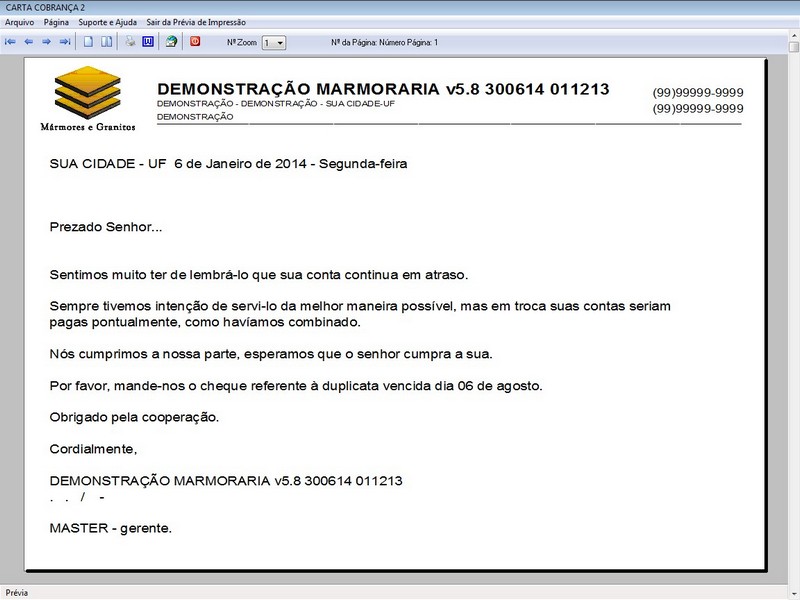 CARTA COBRANÇA 2

Arquivo Página Suporte e Ajuda Sair da Prévia de Impressão

Nº Zoom 1

Nº da Página: Número Página: 1

Mármores e Granitos

DEMONSTRAÇÃO MARMORARIA v5.8 300614 011213
DEMONSTRAÇÃO - DEMONSTRAÇÃO - SUA CIDADE-UF
DEMONSTRAÇÃO

(99)99999-9999
(99)99999-9999

SUA CIDADE - UF 6 de Janeiro de 2014 - Segunda-feira

Prezado Senhor...

Sentimos muito ter de lembrá-lo que sua conta continua em atraso.

Sempre tivemos intenção de servi-lo da melhor maneira possível, mas em troca suas contas seriam pagas pontualmente, como havíamos combinado.

Nós cumprimos a nossa parte, esperamos que o senhor cumpra a sua.

Por favor, mande-nos o cheque referente à duplicata vencida dia 06 de agosto.

Obrigado pela cooperação.

Cordialmente,

DEMONSTRAÇÃO MARMORARIA v5.8 300614 011213
. . / -

MASTER - gerente.

Prévia